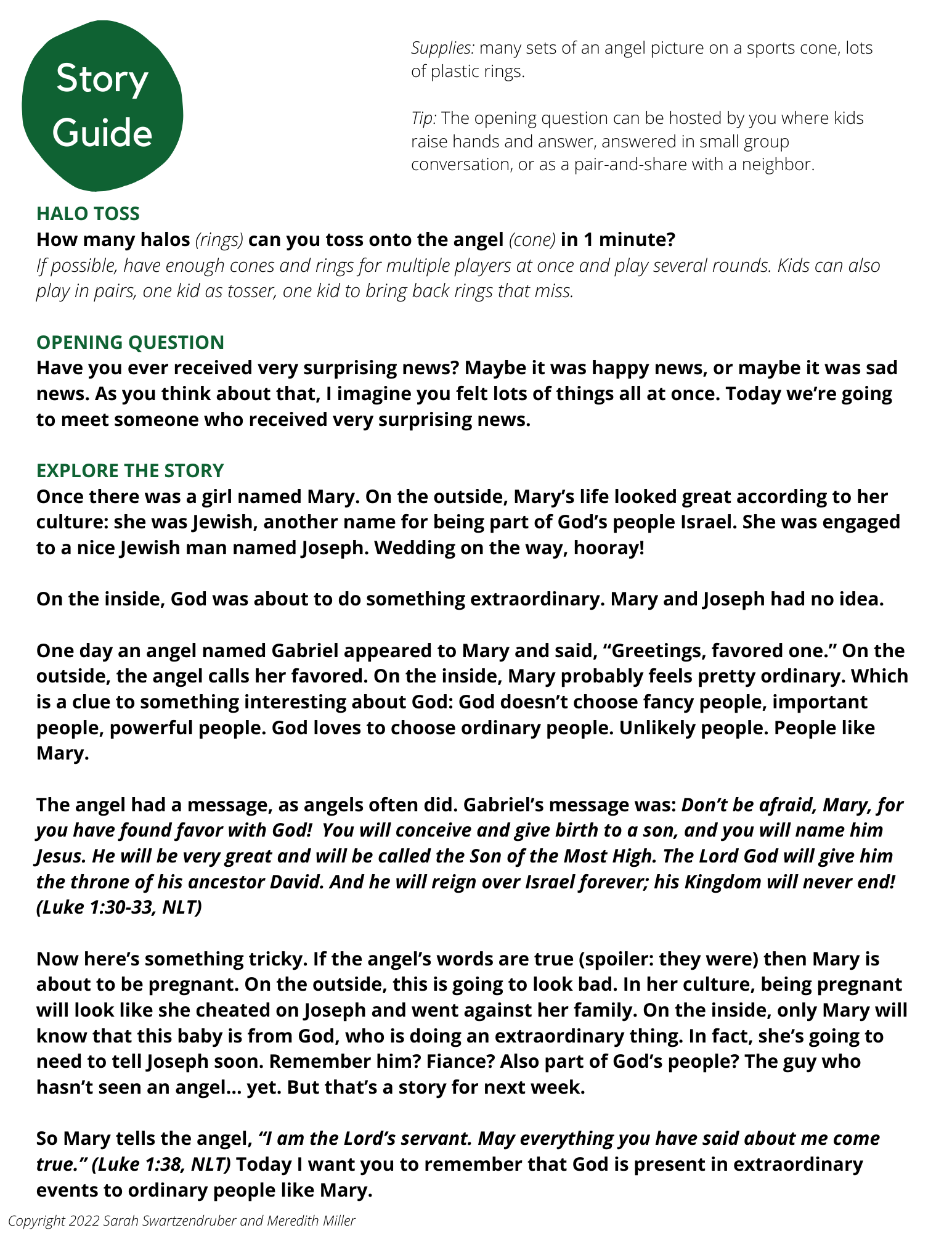 Story Guide

Supplies: many sets of an angel picture on a sports cone, lots of plastic rings.

Tip: The opening question can be hosted by you where kids raise hands and answer, answered in small group conversation, or as a pair-and-share with a neighbor.

HALO TOSS

How many halos (rings) can you toss onto the angel (cone) in 1 minute?
If possible, have enough cones and rings for multiple players at once and play several rounds. Kids can also play in pairs, one kid as tosser, one kid to bring back rings that miss.

OPENING QUESTION

Have you ever received very surprising news? Maybe it was happy news, or maybe it was sad news. As you think about that, I imagine you felt lots of things all at once. Today we're going to meet someone who received very surprising news.

EXPLORE THE STORY

Once there was a girl named Mary. On the outside, Mary's life looked great according to her culture: she was Jewish, another name for being part of God's people Israel. She was engaged to a nice Jewish man named Joseph. Wedding on the way, hooray!

On the inside, God was about to do something extraordinary. Mary and Joseph had no idea.

One day an angel named Gabriel appeared to Mary and said, "Greetings, favored one." On the outside, the angel calls her favored. On the inside, Mary probably feels pretty ordinary. Which is a clue to something interesting about God: God doesn't choose fancy people, important people, powerful people. God loves to choose ordinary people. Unlikely people. People like Mary.

The angel had a message, as angels often did. Gabriel's message was: Don't be afraid, Mary, for you have found favor with God! You will conceive and give birth to a son, and you will name him Jesus. He will be very great and will be called the Son of the Most High. The Lord God will give him the throne of his ancestor David. And he will reign over Israel forever; his Kingdom will never end! (Luke 1:30-33, NLT)

Now here's something tricky. If the angel's words are true (spoiler: they were) then Mary is about to be pregnant. On the outside, this is going to look bad. In her culture, being pregnant will look like she cheated on Joseph and went against her family. On the inside, only Mary will know that this baby is from God, who is doing an extraordinary thing. In fact, she's going to need to tell Joseph soon. Remember him? Fiance? Also part of God's people? The guy who hasn't seen an angel... yet. But that's a story for next week.

So Mary tells the angel, "I am the Lord's servant. May everything you have said about me come true." (Luke 1:38, NLT) Today I want you to remember that God is present in extraordinary events to ordinary people like Mary.

Copyright 2022 Sarah Swartzendruber and Meredith Miller